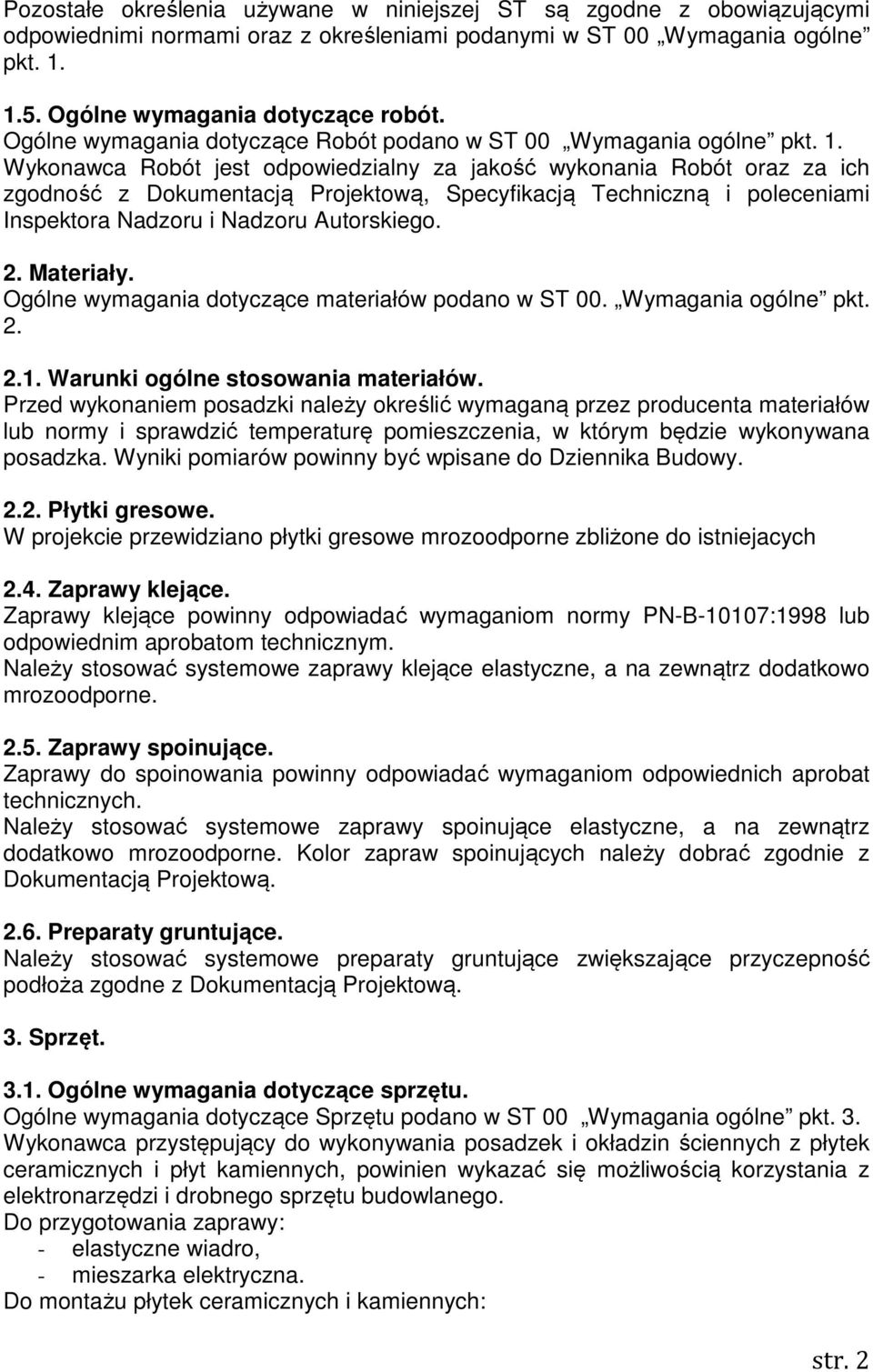 Pozostałe określenia używane w niniejszej ST są zgodne z obowiązującymi odpowiednimi normami oraz z określeniami podanymi w ST 00 „Wymagania ogólne” pkt. 1.

1.5. Ogólne wymagania dotyczące robót.
Ogólne wymagania dotyczące Robót podano w ST 00 „Wymagania ogólne” pkt. 1.
Wykonawca Robót jest odpowiedzialny za jakość wykonania Robót oraz za ich zgodność z Dokumentacją Projektową, Specyfikacją Techniczną i poleceniami Inspektora Nadzoru i Nadzoru Autorskiego.

2. Materiały.
Ogólne wymagania dotyczące materiałów podano w ST 00. „Wymagania ogólne” pkt. 2.

2.1. Warunki ogólne stosowania materiałów.
Przed wykonaniem posadzki należy określić wymaganą przez producenta materiałów lub normy i sprawdzić temperaturę pomieszczenia, w którym będzie wykonywana posadzka. Wyniki pomiarów powinny być wpisane do Dziennika Budowy.

2.2. Płytki gresowe.
W projekcie przewidziano płytki gresowe mrozoodporne zbliżone do istniejacych

2.4. Zaprawy klejące.
Zaprawy klejące powinny odpowiadać wymaganiom normy PN-B-10107:1998 lub odpowiednim aprobatom technicznym.
Należy stosować systemowe zaprawy klejące elastyczne, a na zewnątrz dodatkowo mrozoodporne.

2.5. Zaprawy spoinujące.
Zaprawy do spoinowania powinny odpowiadać wymaganiom odpowiednich aprobat technicznych.
Należy stosować systemowe zaprawy spoinujące elastyczne, a na zewnątrz dodatkowo mrozoodporne. Kolor zapraw spoinujących należy dobrać zgodnie z Dokumentacją Projektową.

2.6. Preparaty gruntujące.
Należy stosować systemowe preparaty gruntujące zwiększające przyczepność podłoża zgodne z Dokumentacją Projektową.

3. Sprzęt.

3.1. Ogólne wymagania dotyczące sprzętu.
Ogólne wymagania dotyczące Sprzętu podano w ST 00 „Wymagania ogólne” pkt. 3.
Wykonawca przystępujący do wykonywania posadzek i okładzin ściennych z płytek ceramicznych i płyt kamiennych, powinien wykazać się możliwością korzystania z elektronarzędzi i drobnego sprzętu budowlanego.
Do przygotowania zaprawy:
- elastyczne wiadro,
- mieszarka elektryczna.
Do montażu płytek ceramicznych i kamiennych:

str. 2